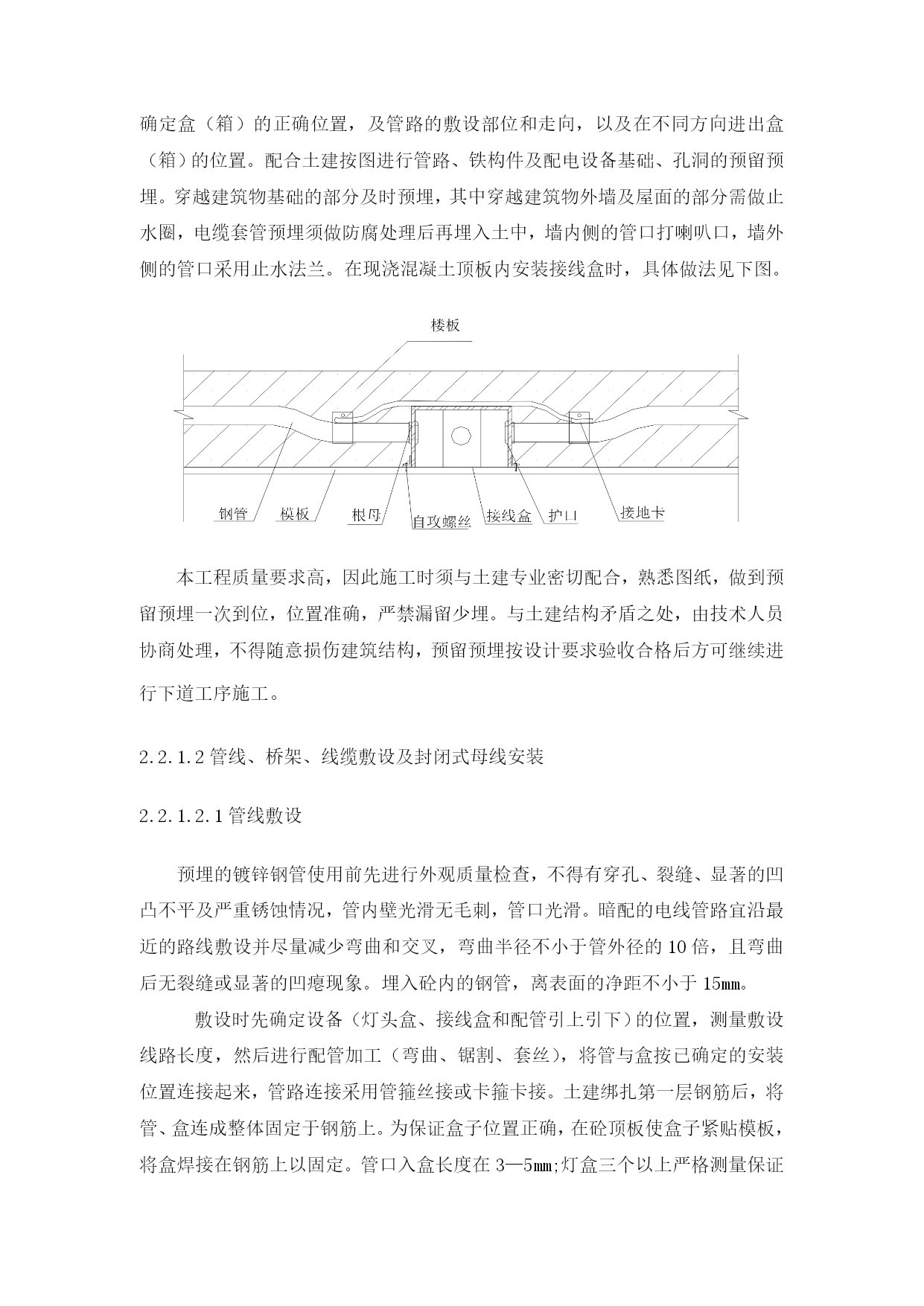 确定盒（箱）的正确位置，及管路的敷设部位和走向，以及在不同方向进出盒（箱）的位置。配合土建按图进行管路、铁构件及配电设备基础、孔洞的预留预埋。穿越建筑物基础的部分及时预埋，其中穿越建筑物外墙及屋面的部分需做止水圈，电缆套管预埋须做防腐处理后再埋入土中，墙内侧的管口打喇叭口，墙外侧的管口采用止水法兰。在现浇混凝土顶板内安装接线盒时，具体做法见下图。

楼板

钢管 模板 根母 自攻螺丝 接线盒 护口 接地卡

本工程质量要求高，因此施工时须与土建专业密切配合，熟悉图纸，做到预留预埋一次到位，位置准确，严禁漏留少埋。与土建结构矛盾之处，由技术人员协商处理，不得随意损伤建筑结构，预留预埋按设计要求验收合格后方可继续进行下道工序施工。

2.2.1.2 管线、桥架、线缆敷设及封闭式母线安装

2.2.1.2.1 管线敷设

预埋的镀锌钢管使用前先进行外观质量检查，不得有穿孔、裂缝、显著的凹凸不平及严重锈蚀情况，管内壁光滑无毛刺，管口光滑。暗配的电线管路宜沿最近的路线敷设并尽量减少弯曲和交叉，弯曲半径不小于管外径的 10 倍，且弯曲后无裂缝或显著的凹瘪现象。埋入砼内的钢管，离表面的净距不小于 15㎜。

敷设时先确定设备（灯头盒、接线盒和配管引上引下）的位置，测量敷设线路长度，然后进行配管加工（弯曲、锯割、套丝），将管与盒按已确定的安装位置连接起来，管路连接采用管箍丝接或卡箍卡接。土建绑扎第一层钢筋后，将管、盒连成整体固定于钢筋上。为保证盒子位置正确，在砼顶板使盒子紧贴模板，将盒焊接在钢筋上以固定。管口入盒长度在 3—5㎜;灯盒三个以上严格测量保证